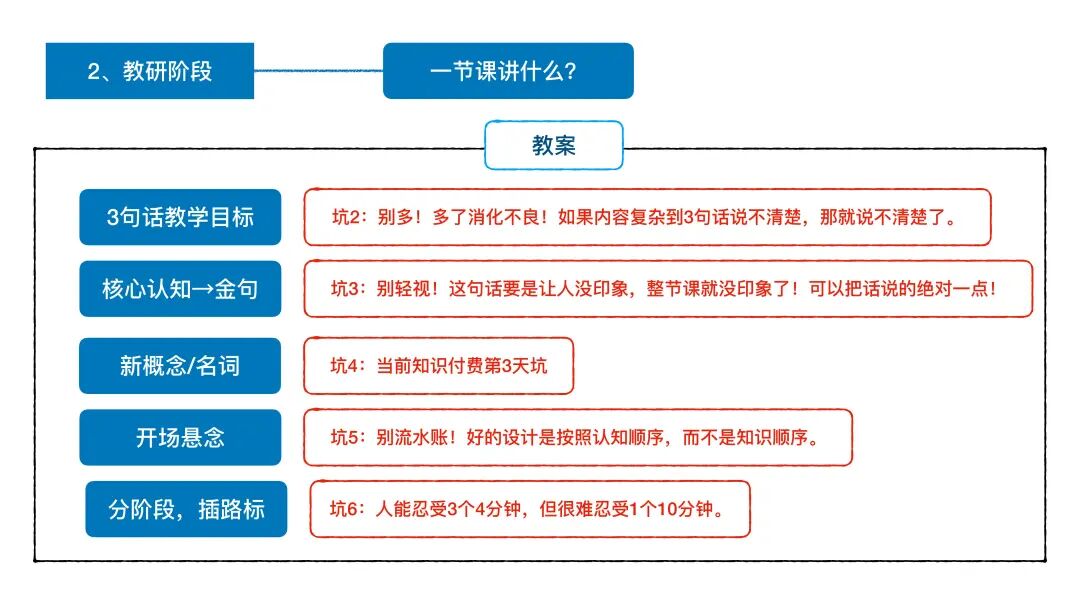 2、教研阶段

一节课讲什么？

教案

3句话教学目标

坑2：别多！多了消化不良！如果内容复杂到3句话说不清楚，那就说不清楚了。

核心认知→金句

坑3：别轻视！这句话要是让人没印象，整节课就没印象了！可以把话说的绝对一点！

新概念/名词

坑4：当前知识付费第3天坑

开场悬念

坑5：别流水账！好的设计是按照认知顺序，而不是知识顺序。

分阶段，插路标

坑6：人能忍受3个4分钟，但很难忍受1个10分钟。